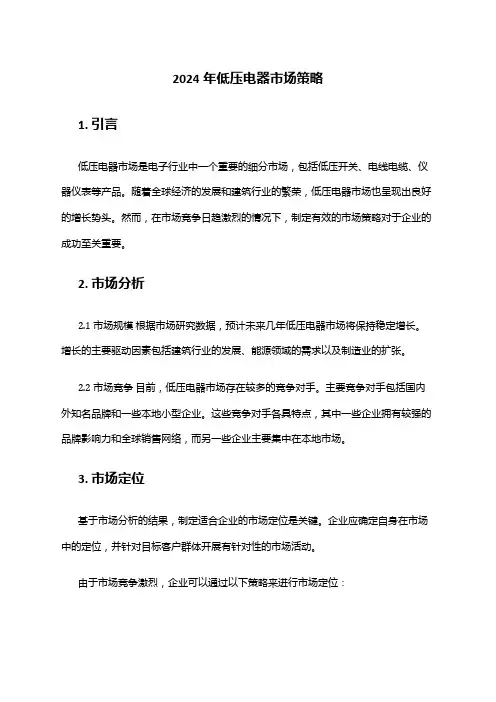 2024 年低压电器市场策略

1. 引言

低压电器市场是电子行业中一个重要的细分市场，包括低压开关、电线电缆、仪器仪表等产品。随着全球经济的发展和建筑行业的繁荣，低压电器市场也呈现出良好的增长势头。然而，在市场竞争日趋激烈的情况下，制定有效的市场策略对于企业的成功至关重要。

2. 市场分析

2.1 市场规模 根据市场研究数据，预计未来几年低压电器市场将保持稳定增长。增长的主要驱动因素包括建筑行业的发展、能源领域的需求以及制造业的扩张。

2.2 市场竞争 目前，低压电器市场存在较多的竞争对手。主要竞争对手包括国内外知名品牌和一些本地小型企业。这些竞争对手各具特点，其中一些企业拥有较强的品牌影响力和全球销售网络，而另一些企业主要集中在本地市场。

3. 市场定位

基于市场分析的结果，制定适合企业的市场定位是关键。企业应确定自身在市场中的定位，并针对目标客户群体开展有针对性的市场活动。

由于市场竞争激烈，企业可以通过以下策略来进行市场定位：